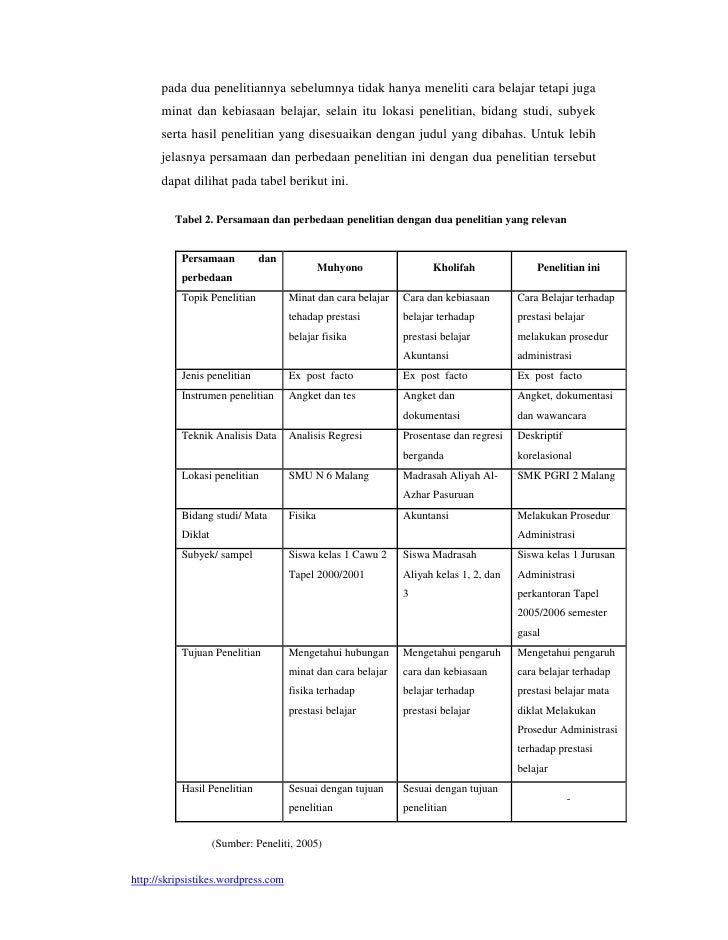 pada dua penelitiannya sebelumnya tidak hanya meneliti cara belajar tetapi juga minat dan kebiasaan belajar, selain itu lokasi penelitian, bidang studi, subyek serta hasil penelitian yang disesuaikan dengan judul yang dibahas. Untuk lebih jelasnya persamaan dan perbedaan penelitian ini dengan dua penelitian tersebut dapat dilihat pada tabel berikut ini.

Tabel 2. Persamaan dan perbedaan penelitian dengan dua penelitian yang relevan

| Persamaan dan perbedaan | Muhyono | Kholifah | Penelitian ini |
|---|---|---|---|
| Topik Penelitian | Minat dan cara belajar tehadap prestasi belajar fisika | Cara dan kebiasaan belajar terhadap prestasi belajar Akuntansi | Cara Belajar terhadap prestasi belajar melakukan prosedur administrasi |
| Jenis penelitian | Ex post facto | Ex post facto | Ex post facto |
| Instrumen penelitian | Angket dan tes | Angket dan dokumentasi | Angket, dokumentasi dan wawancara |
| Teknik Analisis Data | Analisis Regresi | Prosentase dan regresi berganda | Deskriptif korelasional |
| Lokasi penelitian | SMU N 6 Malang | Madrasah Aliyah Al-Azhar Pasuruan | SMK PGRI 2 Malang |
| Bidang studi/ Mata Diklat | Fisika | Akuntansi | Melakukan Prosedur Administrasi |
| Subyek/ sampel | Siswa kelas 1 Cawu 2 Tapel 2000/2001 | Siswa Madrasah Aliyah kelas 1, 2, dan 3 | Siswa kelas 1 Jurusan Administrasi perkantoran Tapel 2005/2006 semester gasal |
| Tujuan Penelitian | Mengetahui hubungan minat dan cara belajar fisika terhadap prestasi belajar | Mengetahui pengaruh cara dan kebiasaan belajar terhadap prestasi belajar | Mengetahui pengaruh cara belajar terhadap prestasi belajar mata diklat Melakukan Prosedur Administrasi terhadap prestasi belajar |
| Hasil Penelitian | Sesuai dengan tujuan penelitian | Sesuai dengan tujuan penelitian | - |

(Sumber: Peneliti, 2005)

http://skripsistikes.wordpress.com